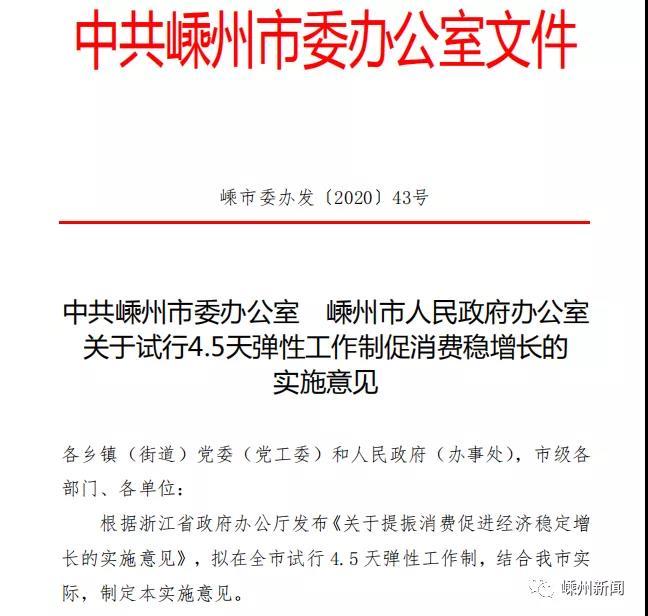 中共嵊州市委办公室文件

嵊市委办发〔2020〕43号

中共嵊州市委办公室　嵊州市人民政府办公室
关于试行4.5天弹性工作制促消费稳增长的
实施意见

各乡镇（街道）党委（党工委）和人民政府（办事处），市级各部门、各单位：

根据浙江省政府办公厅发布《关于提振消费促进经济稳定增长的实施意见》，拟在全市试行4.5天弹性工作制，结合我市实际，制定本实施意见。

嵊州新闻